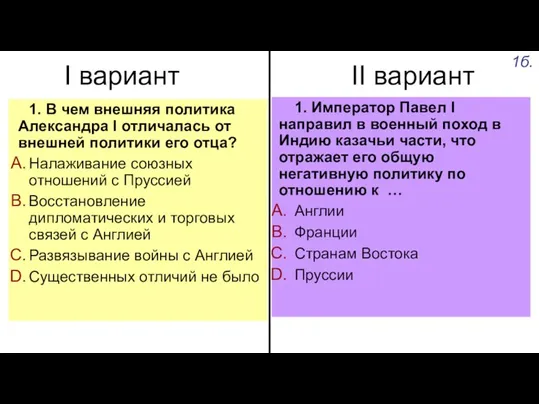 I вариант

1. В чем внешняя политика Александра I отличалась от внешней политики его отца?

A. Налаживание союзных отношений с Пруссией
B. Восстановление дипломатических и торговых связей с Англией
C. Развязывание войны с Англией
D. Существенных отличий не было

II вариант

1б.

1. Император Павел I направил в военный поход в Индию казачьи части, что отражает его общую негативную политику по отношению к …

A. Англии
B. Франции
C. Странам Востока
D. Пруссии